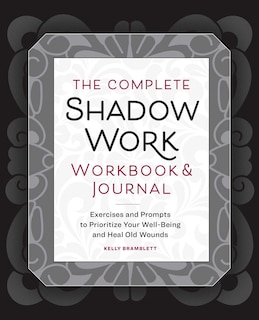 THE COMPLETE
SHADOW
WORK
WORKBOOK &
JOURNAL

Exercises and Prompts to Prioritize Your Well-Being and Heal Old Wounds

KELLY BRAMBLETT